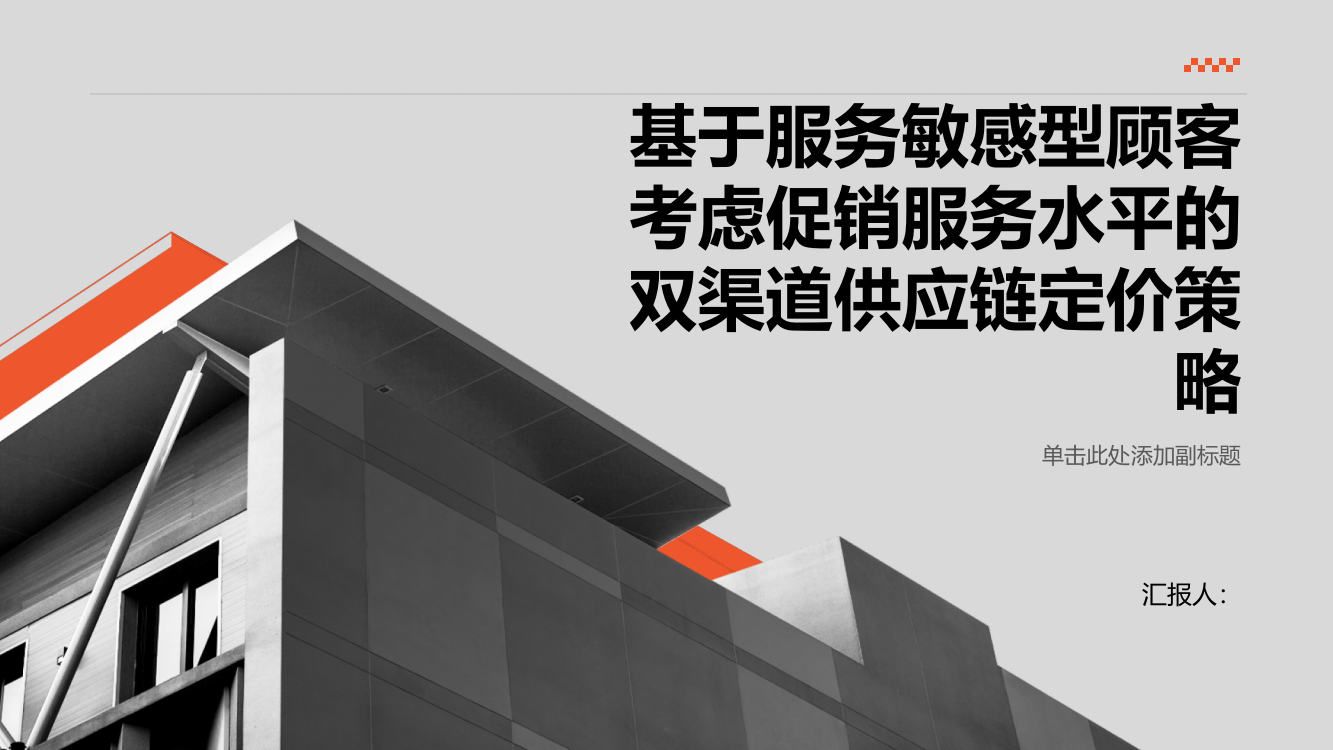 基于服务敏感型顾客考虑促销服务水平的双渠道供应链定价策略

单击此处添加副标题

汇报人: